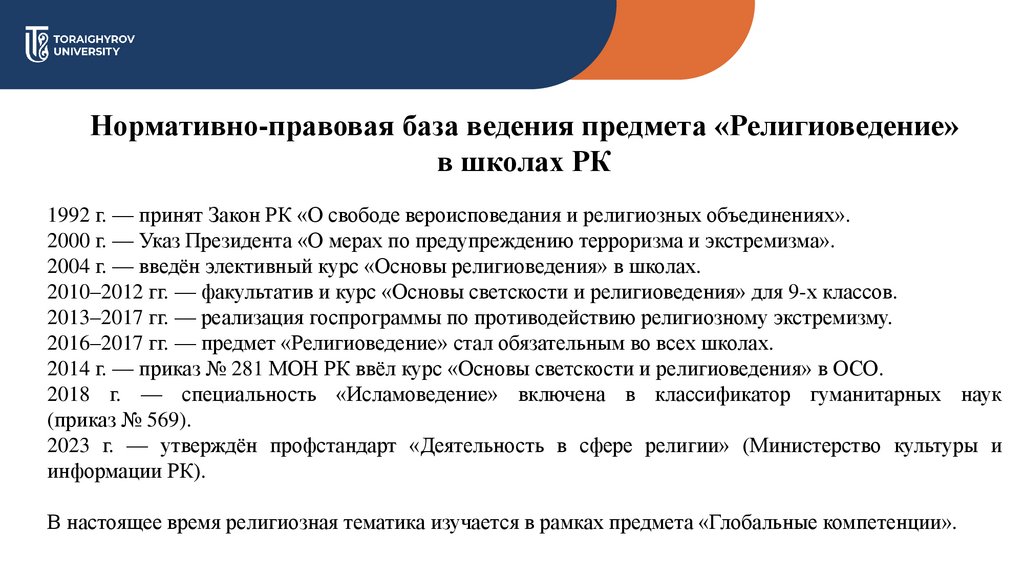 TORAIGHYROV UNIVERSITY

Нормативно-правовая база ведения предмета «Религиоведение» в школах РК

1992 г. — принят Закон РК «О свободе вероисповедания и религиозных объединениях».
2000 г. — Указ Президента «О мерах по предупреждению терроризма и экстремизма».
2004 г. — введён элективный курс «Основы религиоведения» в школах.
2010–2012 гг. — факультатив и курс «Основы светскости и религиоведения» для 9-х классов.
2013–2017 гг. — реализация госпрограммы по противодействию религиозному экстремизму.
2016–2017 гг. — предмет «Религиоведение» стал обязательным во всех школах.
2014 г. — приказ № 281 МОН РК ввёл курс «Основы светскости и религиоведения» в ОСО.
2018 г. — специальность «Исламоведение» включена в классификатор гуманитарных наук (приказ № 569).
2023 г. — утверждён профстандарт «Деятельность в сфере религии» (Министерство культуры и информации РК).

В настоящее время религиозная тематика изучается в рамках предмета «Глобальные компетенции».